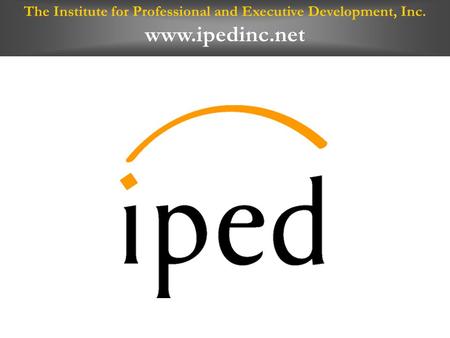 The Institute for Professional and Executive Development, Inc.
www.ipedinc.net

iped